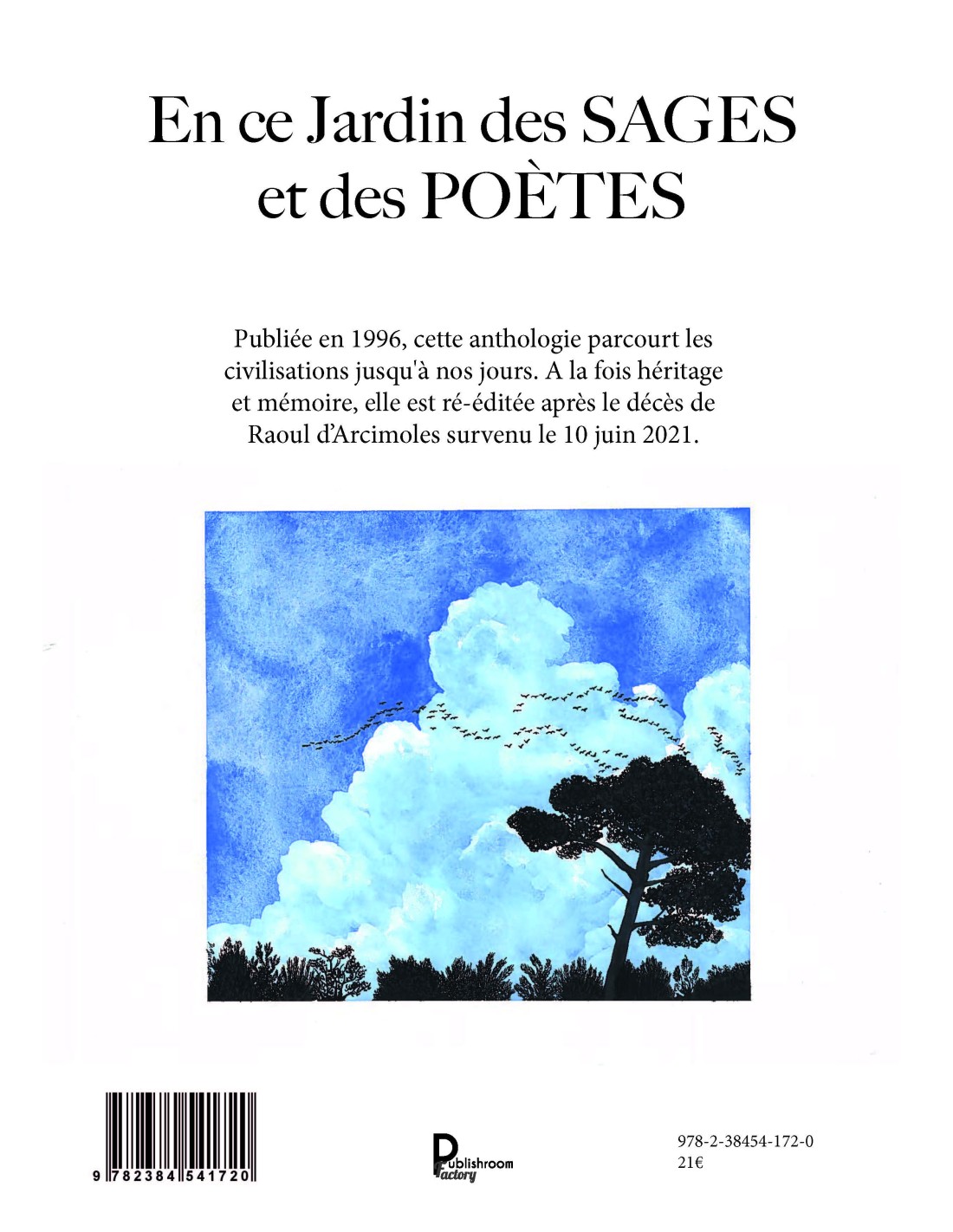 En ce Jardin des SAGES et des POÈTES

Publiée en 1996, cette anthologie parcourt les civilisations jusqu'à nos jours. A la fois héritage et mémoire, elle est ré-éditée après le décès de Raoul d'Arcimoles survenu le 10 juin 2021.

9 782384 541720

Publishroom Factory

978-2-38454-172-0
21€